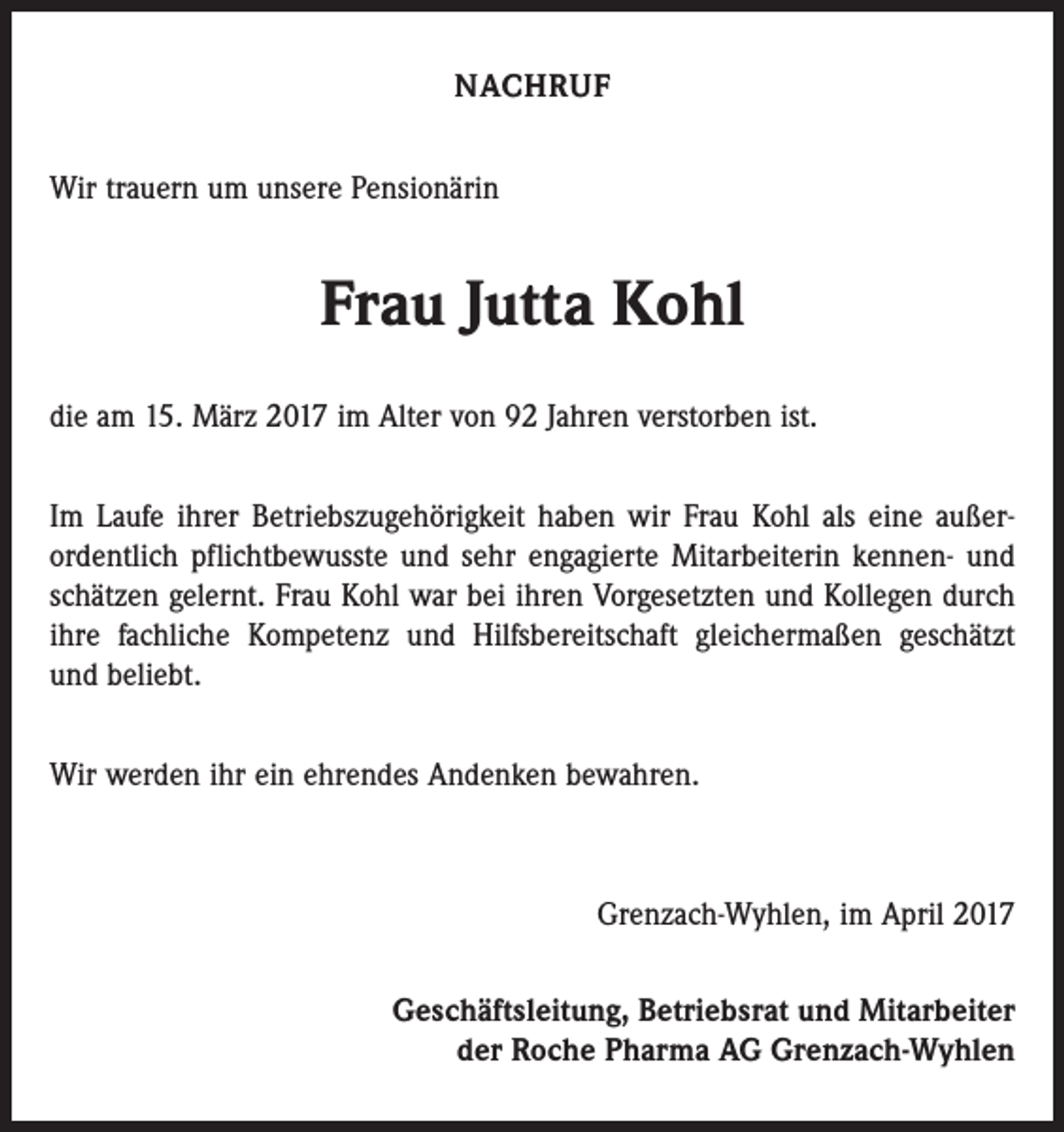 NACHRUF

Wir trauern um unsere Pensionärin

Frau Jutta Kohl

die am 15. März 2017 im Alter von 92 Jahren verstorben ist.

Im Laufe ihrer Betriebszugehörigkeit haben wir Frau Kohl als eine außerordentlich pflichtbewusste und sehr engagierte Mitarbeiterin kennen- und schätzen gelernt. Frau Kohl war bei ihren Vorgesetzten und Kollegen durch ihre fachliche Kompetenz und Hilfsbereitschaft gleichermaßen geschätzt und beliebt.

Wir werden ihr ein ehrendes Andenken bewahren.

Grenzach-Wyhlen, im April 2017

Geschäftsleitung, Betriebsrat und Mitarbeiter
der Roche Pharma AG Grenzach-Wyhlen